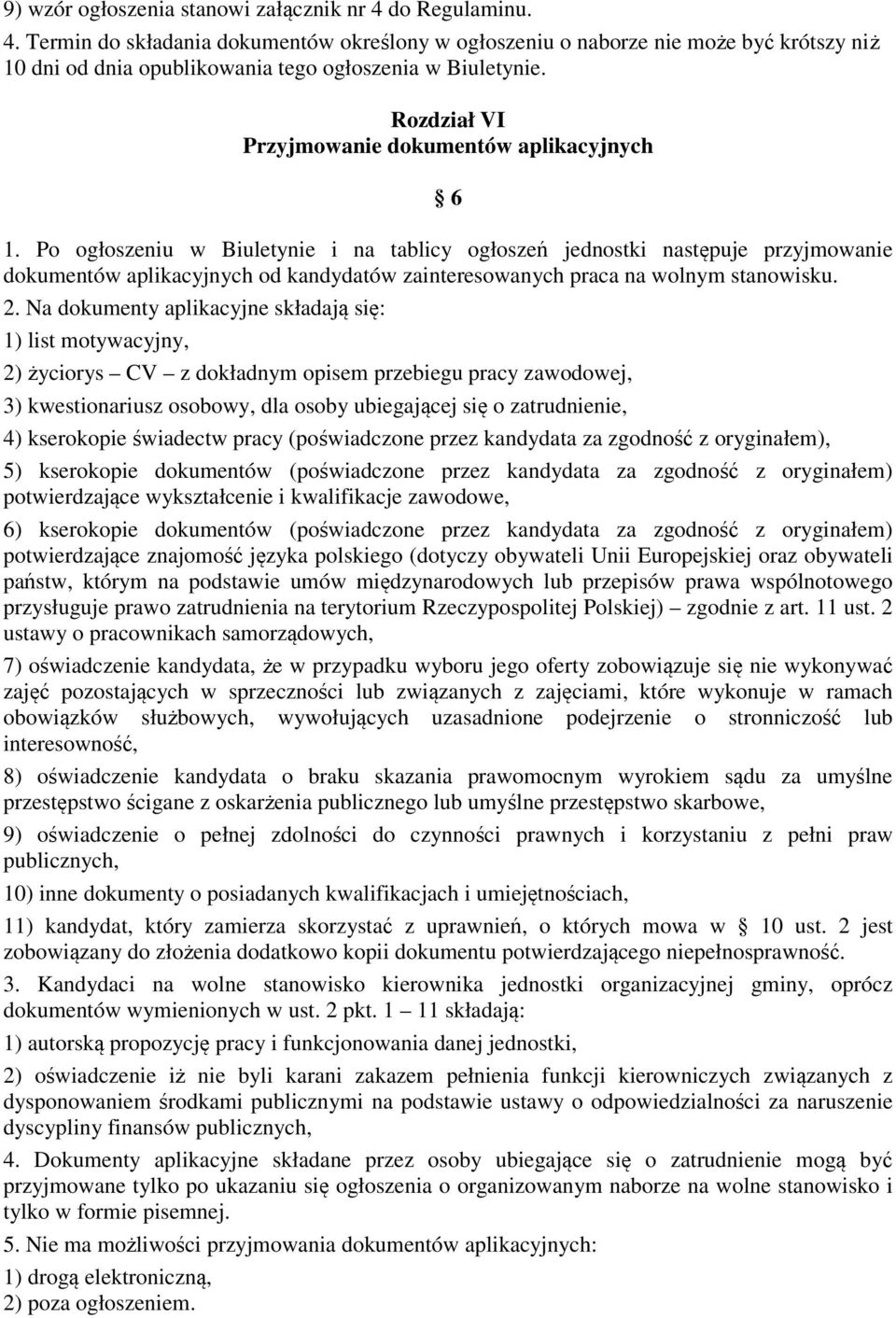 9) wzór ogłoszenia stanowi załącznik nr 4 do Regulaminu.

4. Termin do składania dokumentów określony w ogłoszeniu o naborze nie może być krótszy niż 10 dni od dnia opublikowania tego ogłoszenia w Biuletynie.

Rozdział VI
Przyjmowanie dokumentów aplikacyjnych

§ 6

1. Po ogłoszeniu w Biuletynie i na tablicy ogłoszeń jednostki następuje przyjmowanie dokumentów aplikacyjnych od kandydatów zainteresowanych praca na wolnym stanowisku.

2. Na dokumenty aplikacyjne składają się:

1) list motywacyjny,

2) życiorys – CV – z dokładnym opisem przebiegu pracy zawodowej,

3) kwestionariusz osobowy, dla osoby ubiegającej się o zatrudnienie,

4) kserokopie świadectw pracy (poświadczone przez kandydata za zgodność z oryginałem),

5) kserokopie dokumentów (poświadczone przez kandydata za zgodność z oryginałem) potwierdzające wykształcenie i kwalifikacje zawodowe,

6) kserokopie dokumentów (poświadczone przez kandydata za zgodność z oryginałem) potwierdzające znajomość języka polskiego (dotyczy obywateli Unii Europejskiej oraz obywateli państw, którym na podstawie umów międzynarodowych lub przepisów prawa wspólnotowego przysługuje prawo zatrudnienia na terytorium Rzeczypospolitej Polskiej) – zgodnie z art. 11 ust. 2 ustawy o pracownikach samorządowych,

7) oświadczenie kandydata, że w przypadku wyboru jego oferty zobowiązuje się nie wykonywać zajęć pozostających w sprzeczności lub związanych z zajęciami, które wykonuje w ramach obowiązków służbowych, wywołujących uzasadnione podejrzenie o stronniczość lub interesowność,

8) oświadczenie kandydata o braku skazania prawomocnym wyrokiem sądu za umyślne przestępstwo ścigane z oskarżenia publicznego lub umyślne przestępstwo skarbowe,

9) oświadczenie o pełnej zdolności do czynności prawnych i korzystaniu z pełni praw publicznych,

10) inne dokumenty o posiadanych kwalifikacjach i umiejętnościach,

11) kandydat, który zamierza skorzystać z uprawnień, o których mowa w § 10 ust. 2 jest zobowiązany do złożenia dodatkowo kopii dokumentu potwierdzającego niepełnosprawność.

3. Kandydaci na wolne stanowisko kierownika jednostki organizacyjnej gminy, oprócz dokumentów wymienionych w ust. 2 pkt. 1 – 11 składają:

1) autorską propozycję pracy i funkcjonowania danej jednostki,

2) oświadczenie iż nie byli karani zakazem pełnienia funkcji kierowniczych związanych z dysponowaniem środkami publicznymi na podstawie ustawy o odpowiedzialności za naruszenie dyscypliny finansów publicznych,

4. Dokumenty aplikacyjne składane przez osoby ubiegające się o zatrudnienie mogą być przyjmowane tylko po ukazaniu się ogłoszenia o organizowanym naborze na wolne stanowisko i tylko w formie pisemnej.

5. Nie ma możliwości przyjmowania dokumentów aplikacyjnych:

1) drogą elektroniczną,

2) poza ogłoszeniem.